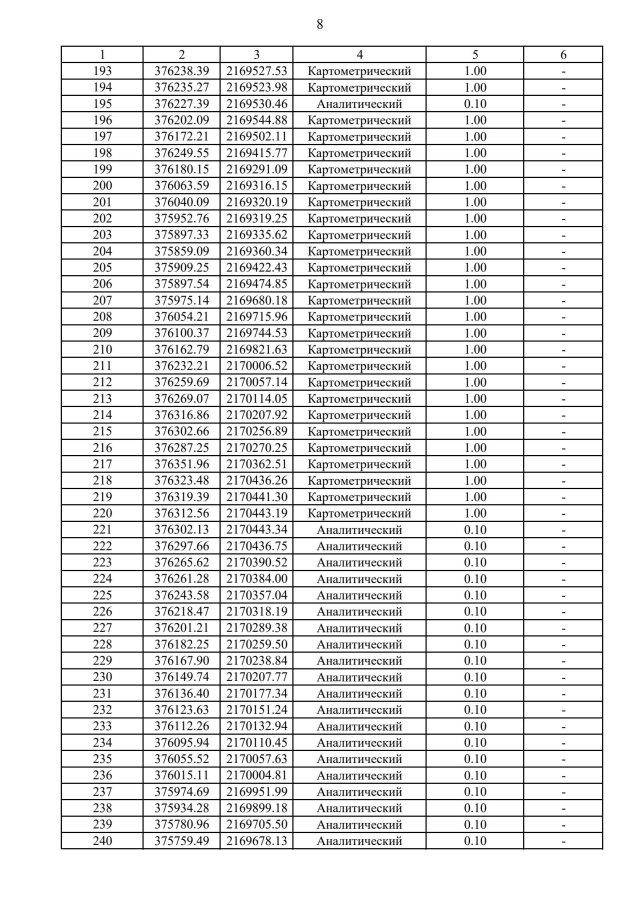 8

| 1 | 2 | 3 | 4 | 5 | 6 |
|---|---|---|---|---|---|
| 193 | 376238.39 | 2169527.53 | Картометрический | 1.00 | - |
| 194 | 376235.27 | 2169523.98 | Картометрический | 1.00 | - |
| 195 | 376227.39 | 2169530.46 | Аналитический | 0.10 | - |
| 196 | 376202.09 | 2169544.88 | Картометрический | 1.00 | - |
| 197 | 376172.21 | 2169502.11 | Картометрический | 1.00 | - |
| 198 | 376249.55 | 2169415.77 | Картометрический | 1.00 | - |
| 199 | 376180.15 | 2169291.09 | Картометрический | 1.00 | - |
| 200 | 376063.59 | 2169316.15 | Картометрический | 1.00 | - |
| 201 | 376040.09 | 2169320.19 | Картометрический | 1.00 | - |
| 202 | 375952.76 | 2169319.25 | Картометрический | 1.00 | - |
| 203 | 375897.33 | 2169335.62 | Картометрический | 1.00 | - |
| 204 | 375859.09 | 2169360.34 | Картометрический | 1.00 | - |
| 205 | 375909.25 | 2169422.43 | Картометрический | 1.00 | - |
| 206 | 375897.54 | 2169474.85 | Картометрический | 1.00 | - |
| 207 | 375975.14 | 2169680.18 | Картометрический | 1.00 | - |
| 208 | 376054.21 | 2169715.96 | Картометрический | 1.00 | - |
| 209 | 376100.37 | 2169744.53 | Картометрический | 1.00 | - |
| 210 | 376162.79 | 2169821.63 | Картометрический | 1.00 | - |
| 211 | 376232.21 | 2170006.52 | Картометрический | 1.00 | - |
| 212 | 376259.69 | 2170057.14 | Картометрический | 1.00 | - |
| 213 | 376269.07 | 2170114.05 | Картометрический | 1.00 | - |
| 214 | 376316.86 | 2170207.92 | Картометрический | 1.00 | - |
| 215 | 376302.66 | 2170256.89 | Картометрический | 1.00 | - |
| 216 | 376287.25 | 2170270.25 | Картометрический | 1.00 | - |
| 217 | 376351.96 | 2170362.51 | Картометрический | 1.00 | - |
| 218 | 376323.48 | 2170436.26 | Картометрический | 1.00 | - |
| 219 | 376319.39 | 2170441.30 | Картометрический | 1.00 | - |
| 220 | 376312.56 | 2170443.19 | Картометрический | 1.00 | - |
| 221 | 376302.13 | 2170443.34 | Аналитический | 0.10 | - |
| 222 | 376297.66 | 2170436.75 | Аналитический | 0.10 | - |
| 223 | 376265.62 | 2170390.52 | Аналитический | 0.10 | - |
| 224 | 376261.28 | 2170384.00 | Аналитический | 0.10 | - |
| 225 | 376243.58 | 2170357.04 | Аналитический | 0.10 | - |
| 226 | 376218.47 | 2170318.19 | Аналитический | 0.10 | - |
| 227 | 376201.21 | 2170289.38 | Аналитический | 0.10 | - |
| 228 | 376182.25 | 2170259.50 | Аналитический | 0.10 | - |
| 229 | 376167.90 | 2170238.84 | Аналитический | 0.10 | - |
| 230 | 376149.74 | 2170207.77 | Аналитический | 0.10 | - |
| 231 | 376136.40 | 2170177.34 | Аналитический | 0.10 | - |
| 232 | 376123.63 | 2170151.24 | Аналитический | 0.10 | - |
| 233 | 376112.26 | 2170132.94 | Аналитический | 0.10 | - |
| 234 | 376095.94 | 2170110.45 | Аналитический | 0.10 | - |
| 235 | 376055.52 | 2170057.63 | Аналитический | 0.10 | - |
| 236 | 376015.11 | 2170004.81 | Аналитический | 0.10 | - |
| 237 | 375974.69 | 2169951.99 | Аналитический | 0.10 | - |
| 238 | 375934.28 | 2169899.18 | Аналитический | 0.10 | - |
| 239 | 375780.96 | 2169705.50 | Аналитический | 0.10 | - |
| 240 | 375759.49 | 2169678.13 | Аналитический | 0.10 | - |